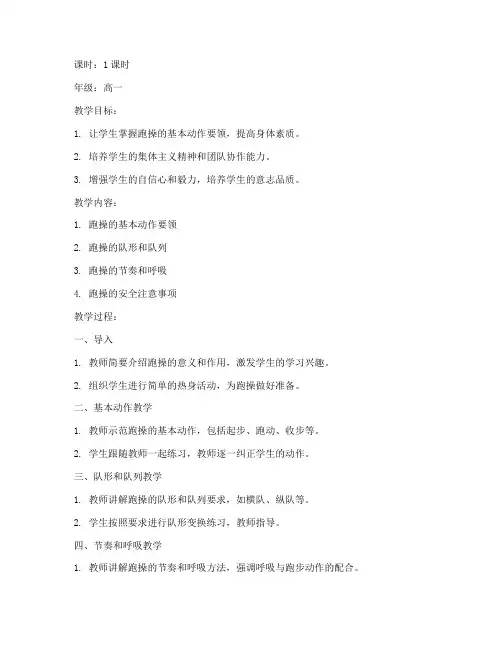 课时：1 课时

年级：高一

教学目标：

1. 让学生掌握跑操的基本动作要领，提高身体素质。

2. 培养学生的集体主义精神和团队协作能力。

3. 增强学生的自信心和毅力，培养学生的意志品质。

教学内容：

1. 跑操的基本动作要领

2. 跑操的队形和队列

3. 跑操的节奏和呼吸

4. 跑操的安全注意事项

教学过程：

一、导入

1. 教师简要介绍跑操的意义和作用，激发学生的学习兴趣。

2. 组织学生进行简单的热身活动，为跑操做好准备。

二、基本动作教学

1. 教师示范跑操的基本动作，包括起步、跑动、收步等。

2. 学生跟随教师一起练习，教师逐一纠正学生的动作。

三、队形和队列教学

1. 教师讲解跑操的队形和队列要求，如横队、纵队等。

2. 学生按照要求进行队形变换练习，教师指导。

四、节奏和呼吸教学

1. 教师讲解跑操的节奏和呼吸方法，强调呼吸与跑步动作的配合。